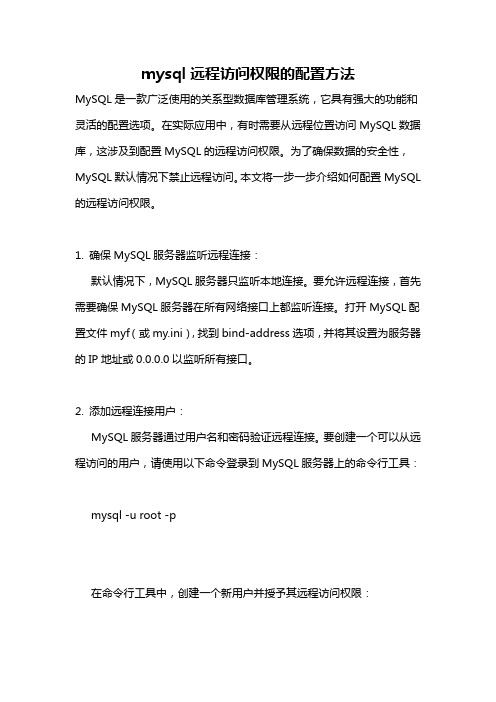 mysql 远程访问权限的配置方法

MySQL 是一款广泛使用的关系型数据库管理系统，它具有强大的功能和灵活的配置选项。在实际应用中，有时需要从远程位置访问 MySQL 数据库，这涉及到配置 MySQL 的远程访问权限。为了确保数据的安全性，MySQL 默认情况下禁止远程访问。本文将一步一步介绍如何配置 MySQL 的远程访问权限。

1. 确保 MySQL 服务器监听远程连接：

默认情况下，MySQL 服务器只监听本地连接。要允许远程连接，首先需要确保 MySQL 服务器在所有网络接口上都监听连接。打开 MySQL 配置文件 myf（或 my.ini），找到 bind-address 选项，并将其设置为服务器的 IP 地址或 0.0.0.0 以监听所有接口。

2. 添加远程连接用户：

MySQL 服务器通过用户名和密码验证远程连接。要创建一个可以从远程访问的用户，请使用以下命令登录到 MySQL 服务器上的命令行工具：

mysql -u root -p

在命令行工具中，创建一个新用户并授予其远程访问权限：